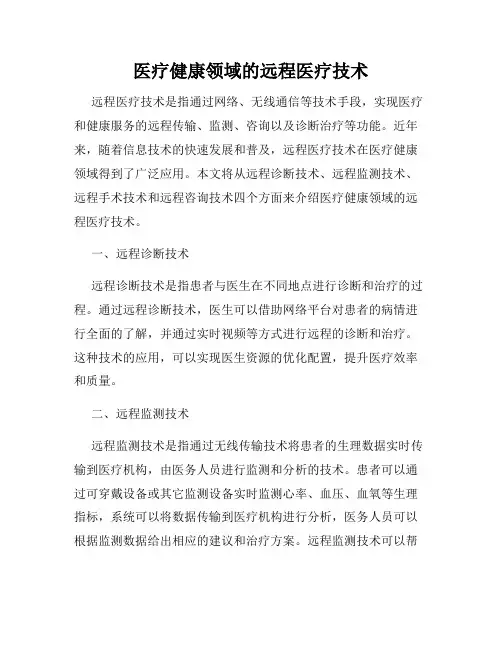 医疗健康领域的远程医疗技术

远程医疗技术是指通过网络、无线通信等技术手段，实现医疗和健康服务的远程传输、监测、咨询以及诊断治疗等功能。近年来，随着信息技术的快速发展和普及，远程医疗技术在医疗健康领域得到了广泛应用。本文将从远程诊断技术、远程监测技术、远程手术技术和远程咨询技术四个方面来介绍医疗健康领域的远程医疗技术。

一、远程诊断技术

远程诊断技术是指患者与医生在不同地点进行诊断和治疗的过程。通过远程诊断技术，医生可以借助网络平台对患者的病情进行全面的了解，并通过实时视频等方式进行远程的诊断和治疗。这种技术的应用，可以实现医生资源的优化配置，提升医疗效率和质量。

二、远程监测技术

远程监测技术是指通过无线传输技术将患者的生理数据实时传输到医疗机构，由医务人员进行监测和分析的技术。患者可以通过可穿戴设备或其它监测设备实时监测心率、血压、血氧等生理指标，系统可以将数据传输到医疗机构进行分析，医务人员可以根据监测数据给出相应的建议和治疗方案。远程监测技术可以帮